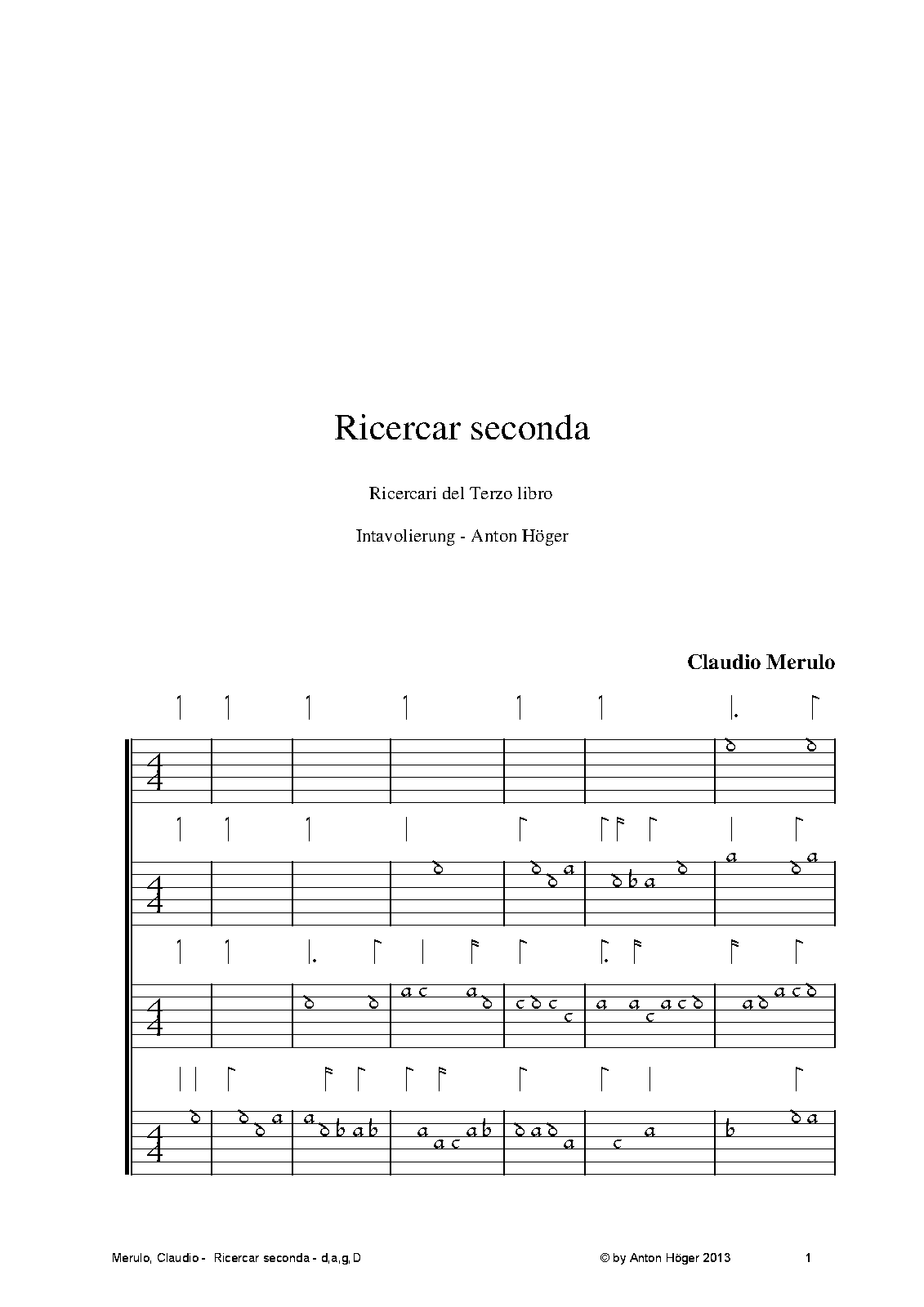 Ricercar seconda

Ricercari del Terzo libro

Intavolierung - Anton Höger

Claudio Merulo

Merulo, Claudio - Ricercar seconda - d,a,g,D

© by Anton Höger 2013

1